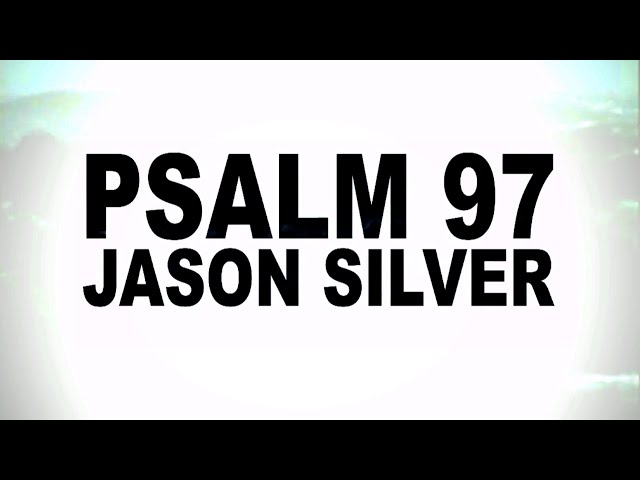 PSALM 97
JASON SILVER